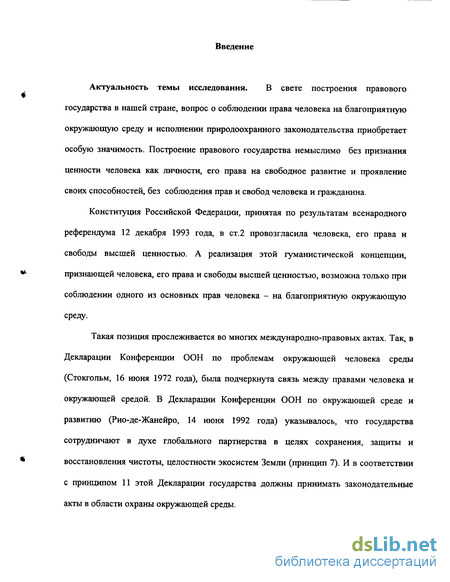 Введение

Актуальность темы исследования. В свете построения правового государства в нашей стране, вопрос о соблюдении права человека на благоприятную окружающую среду и исполнении природоохранного законодательства приобретает особую значимость. Построение правового государства немыслимо без признания ценности человека как личности, его права на свободное развитие и проявление своих способностей, без соблюдения прав и свобод человека и гражданина.

Конституция Российской Федерации, принятая по результатам всенародного референдума 12 декабря 1993 года, в ст.2 провозгласила человека, его права и свободы высшей ценностью. А реализация этой гуманистической концепции, признающей человека, его права и свободы высшей ценностью, возможна только при соблюдении одного из основных прав человека – на благоприятную окружающую среду.

Такая позиция прослеживается во многих международно-правовых актах. Так, в Декларации Конференции ООН по проблемам окружающей человека среды (Стокгольм, 16 июня 1972 года), была подчеркнута связь между правами человека и окружающей средой. В Декларации Конференции ООН по окружающей среде и развитию (Рио-де-Жанейро, 14 июня 1992 года) указывалось, что государства сотрудничают в духе глобального партнерства в целях сохранения, защиты и восстановления чистоты, целостности экосистем Земли (принцип 7). И в соответствии с принципом 11 этой Декларации государства должны принимать законодательные акты в области охраны окружающей среды.

dsLib.net
библиотека диссертаций